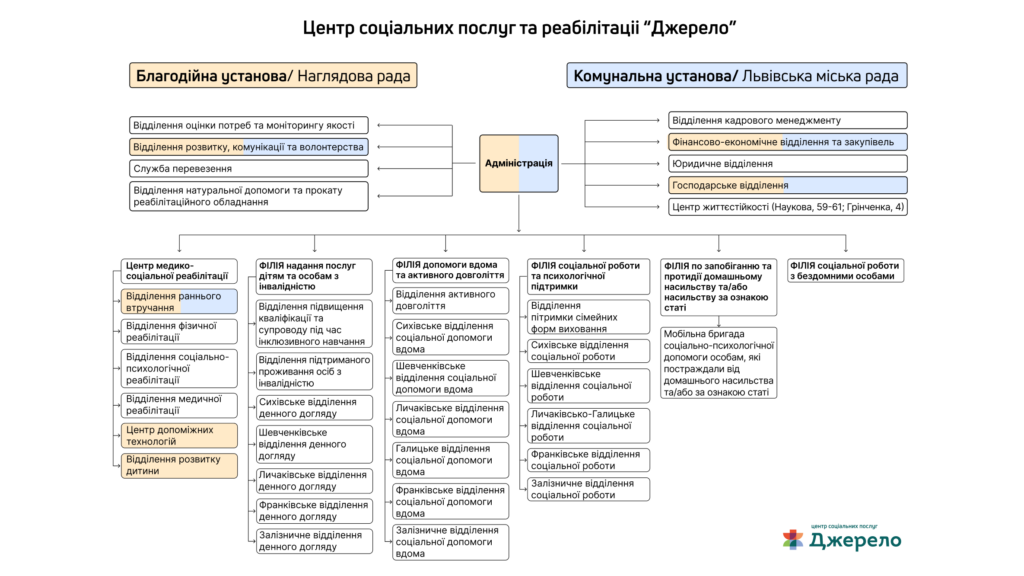 Центр соціальних послуг та реабілітації "Джерело"

Благодійна установа/ Наглядова рада

Комунальна установа/ Львівська міська рада

Відділення оцінки потреб та моніторингу якості

Відділення розвитку, комунікації та волонтерства

Служба перевезення

Відділення натуральної допомоги та прокату реабілітаційного обладнання

Адміністрація

Відділення кадрового менеджменту

Фінансово-економічне відділення та закупівель

Юридичне відділення

Господарське відділення

Центр життєстійкості (Наукова, 59-61; Грінченка, 4)

Центр медико-соціальної реабілітації

Відділення раннього втручання

Відділення фізичної реабілітації

Відділення соціально-психологічної реабілітації

Відділення медичної реабілітації

Центр допоміжних технологій

Відділення розвитку дитини

ФІЛІЯ надання послуг дітям та особам з інвалідністю

Відділення підвищення кваліфікації та супроводу під час інклюзивного навчання

Відділення підтриманого проживання осіб з інвалідністю

Сихівське відділення денного догляду

Шевченківське відділення денного догляду

Личаківське відділення денного догляду

Франківське відділення денного догляду

Залізничне відділення денного догляду

ФІЛІЯ допомоги вдома та активного довголіття

Відділення активного довголіття

Сихівське відділення соціальної допомоги вдома

Шевченківське відділення соціальної допомоги вдома

Личаківське відділення соціальної допомоги вдома

Галицьке відділення соціальної допомоги вдома

Франківське відділення соціальної допомоги вдома

Залізничне відділення соціальної допомоги вдома

ФІЛІЯ соціальної роботи та психологічної підтримки

Відділення пітримки сімейних форм виховання

Сихівське відділення соціальної роботи

Шевченківське відділення соціальної роботи

Личаківсько-Галицьке відділення соціальної роботи

Франківське відділення соціальної роботи

Залізничне відділення соціальної роботи

ФІЛІЯ по запобіганню та протидії домашньому насильству та/або насильству за ознакою статі

Мобільна бригада соціально-психологічної допомоги особам, які постраждали від домашнього насильства та/або за ознакою статі

ФІЛІЯ соціальної роботи з бездомними особами

центр соціальних послуг
Джерело